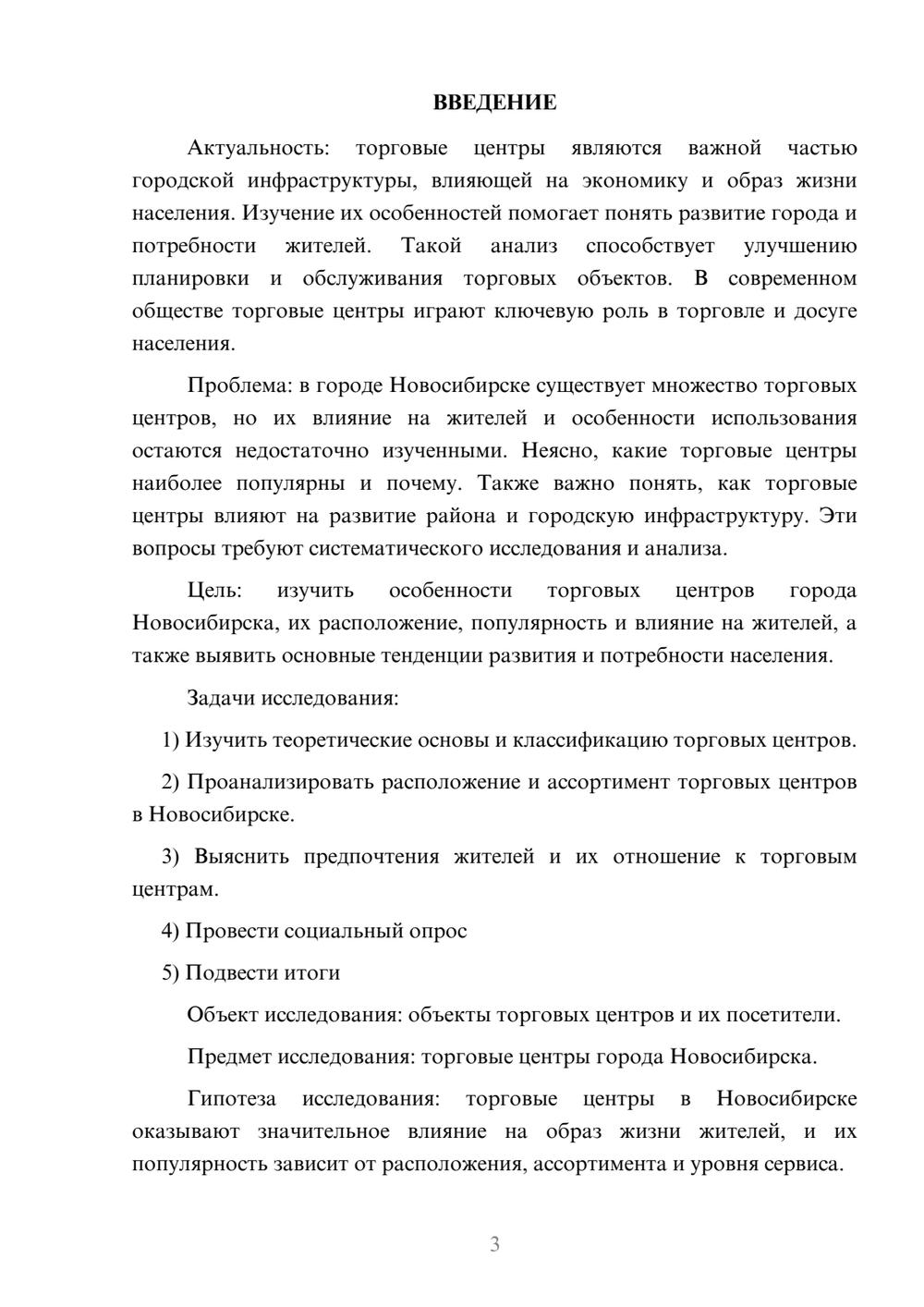 ВВЕДЕНИЕ

Актуальность: торговые центры являются важной частью городской инфраструктуры, влияющей на экономику и образ жизни населения. Изучение их особенностей помогает понять развитие города и потребности жителей. Такой анализ способствует улучшению планировки и обслуживания торговых объектов. В современном обществе торговые центры играют ключевую роль в торговле и досуге населения.

Проблема: в городе Новосибирске существует множество торговых центров, но их влияние на жителей и особенности использования остаются недостаточно изученными. Неясно, какие торговые центры наиболее популярны и почему. Также важно понять, как торговые центры влияют на развитие района и городскую инфраструктуру. Эти вопросы требуют систематического исследования и анализа.

Цель: изучить особенности торговых центров города Новосибирска, их расположение, популярность и влияние на жителей, а также выявить основные тенденции развития и потребности населения.

Задачи исследования:

1) Изучить теоретические основы и классификацию торговых центров.

2) Проанализировать расположение и ассортимент торговых центров в Новосибирске.

3) Выяснить предпочтения жителей и их отношение к торговым центрам.

4) Провести социальный опрос

5) Подвести итоги

Объект исследования: объекты торговых центров и их посетители.

Предмет исследования: торговые центры города Новосибирска.

Гипотеза исследования: торговые центры в Новосибирске оказывают значительное влияние на образ жизни жителей, и их популярность зависит от расположения, ассортимента и уровня сервиса.

3